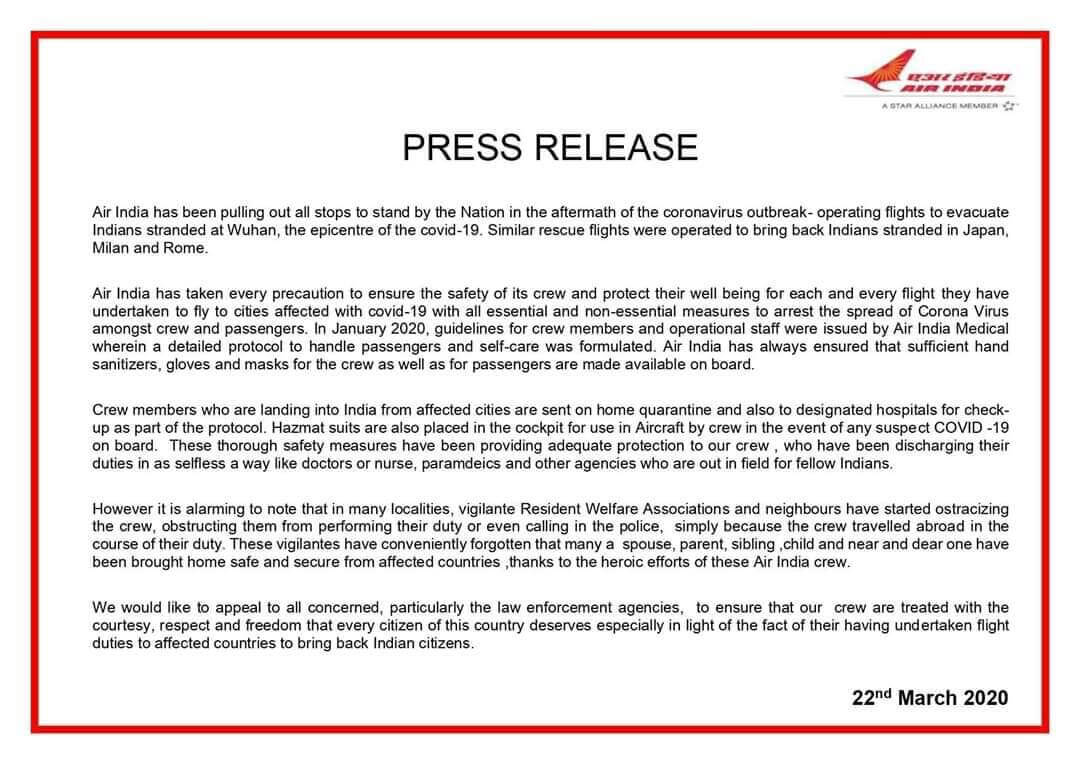 एअर इंडिया
AIR INDIA
A STAR ALLIANCE MEMBER

PRESS RELEASE

Air India has been pulling out all stops to stand by the Nation in the aftermath of the coronavirus outbreak- operating flights to evacuate Indians stranded at Wuhan, the epicentre of the covid-19. Similar rescue flights were operated to bring back Indians stranded in Japan, Milan and Rome.

Air India has taken every precaution to ensure the safety of its crew and protect their well being for each and every flight they have undertaken to fly to cities affected with covid-19 with all essential and non-essential measures to arrest the spread of Corona Virus amongst crew and passengers. In January 2020, guidelines for crew members and operational staff were issued by Air India Medical wherein a detailed protocol to handle passengers and self-care was formulated. Air India has always ensured that sufficient hand sanitizers, gloves and masks for the crew as well as for passengers are made available on board.

Crew members who are landing into India from affected cities are sent on home quarantine and also to designated hospitals for check-up as part of the protocol. Hazmat suits are also placed in the cockpit for use in Aircraft by crew in the event of any suspect COVID -19 on board. These thorough safety measures have been providing adequate protection to our crew , who have been discharging their duties in as selfless a way like doctors or nurse, paramdeics and other agencies who are out in field for fellow Indians.

However it is alarming to note that in many localities, vigilante Resident Welfare Associations and neighbours have started ostracizing the crew, obstructing them from performing their duty or even calling in the police, simply because the crew travelled abroad in the course of their duty. These vigilantes have conveniently forgotten that many a spouse, parent, sibling ,child and near and dear one have been brought home safe and secure from affected countries ,thanks to the heroic efforts of these Air India crew.

We would like to appeal to all concerned, particularly the law enforcement agencies, to ensure that our crew are treated with the courtesy, respect and freedom that every citizen of this country deserves especially in light of the fact of their having undertaken flight duties to affected countries to bring back Indian citizens.

22$^{nd}$ March 2020